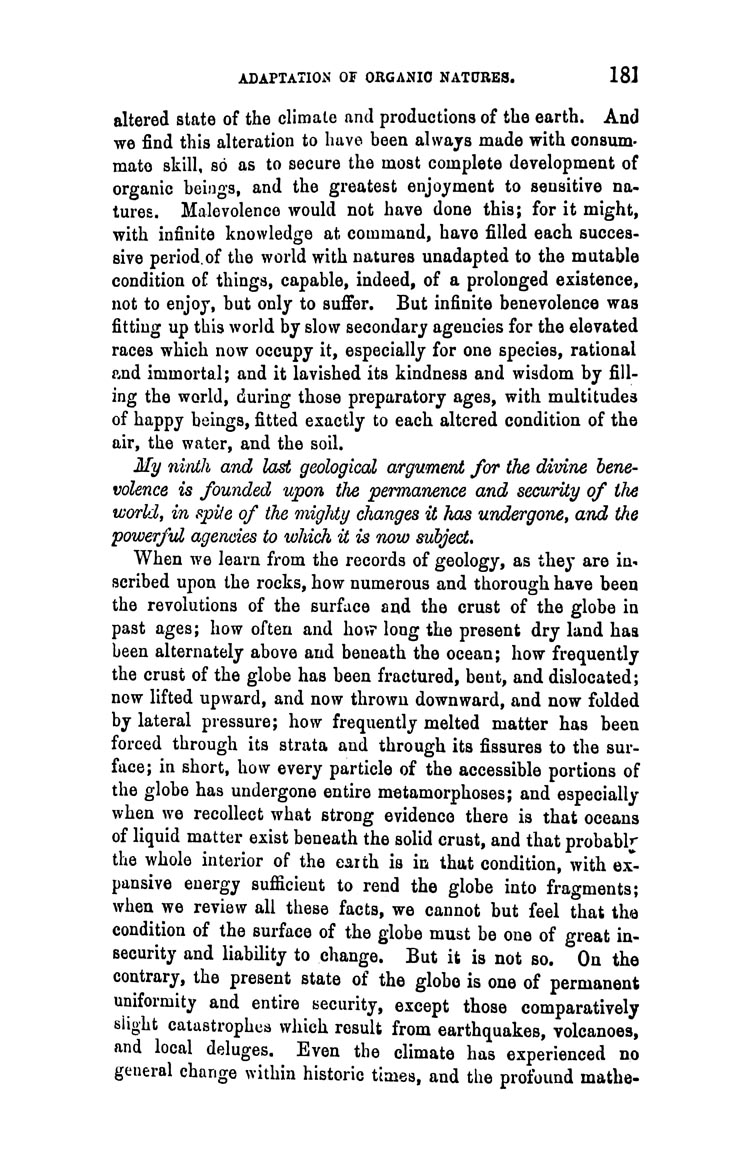 ADAPTATION OF ORGANIC NATURES. 181

altered state of the climate and productions of the earth. And we find this alteration to have been always made with consummate skill, so as to secure the most complete development of organic beings, and the greatest enjoyment to sensitive natures. Malevolence would not have done this; for it might, with infinite knowledge at command, have filled each successive period of the world with natures unadapted to the mutable condition of things, capable, indeed, of a prolonged existence, not to enjoy, but only to suffer. But infinite benevolence was fitting up this world by slow secondary agencies for the elevated races which now occupy it, especially for one species, rational and immortal; and it lavished its kindness and wisdom by filling the world, during those preparatory ages, with multitudes of happy beings, fitted exactly to each altered condition of the air, the water, and the soil.

My ninth and last geological argument for the divine benevolence is founded upon the permanence and security of the world, in spite of the mighty changes it has undergone, and the powerful agencies to which it is now subject.

When we learn from the records of geology, as they are inscribed upon the rocks, how numerous and thorough have been the revolutions of the surface and the crust of the globe in past ages; how often and how long the present dry land has been alternately above and beneath the ocean; how frequently the crust of the globe has been fractured, bent, and dislocated; now lifted upward, and now thrown downward, and now folded by lateral pressure; how frequently melted matter has been forced through its strata and through its fissures to the surface; in short, how every particle of the accessible portions of the globe has undergone entire metamorphoses; and especially when we recollect what strong evidence there is that oceans of liquid matter exist beneath the solid crust, and that probably the whole interior of the earth is in that condition, with expansive energy sufficient to rend the globe into fragments; when we review all these facts, we cannot but feel that the condition of the surface of the globe must be one of great insecurity and liability to change. But it is not so. On the contrary, the present state of the globe is one of permanent uniformity and entire security, except those comparatively slight catastrophes which result from earthquakes, volcanoes, and local deluges. Even the climate has experienced no general change within historic times, and the profound mathe-